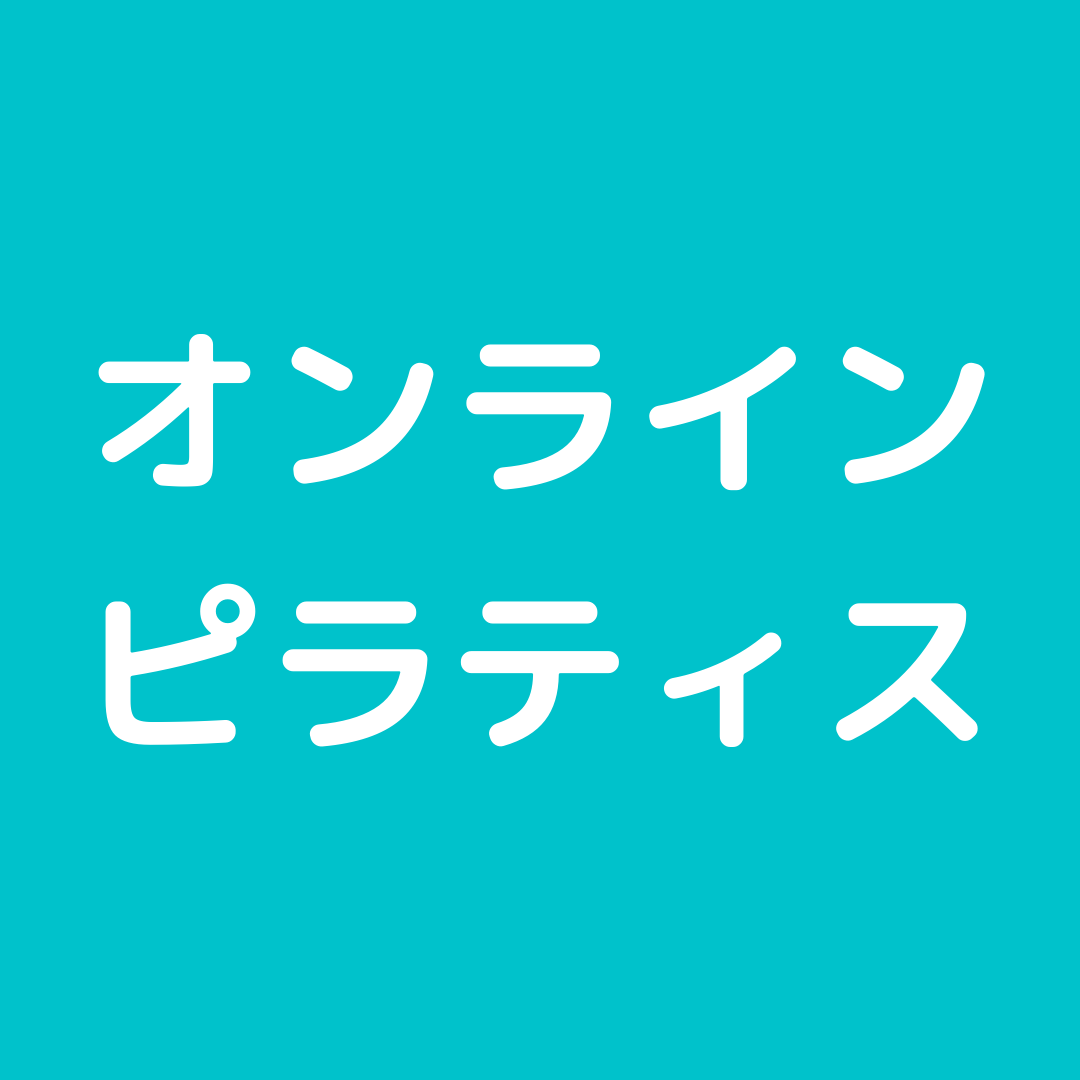 オンライン
ピラティス